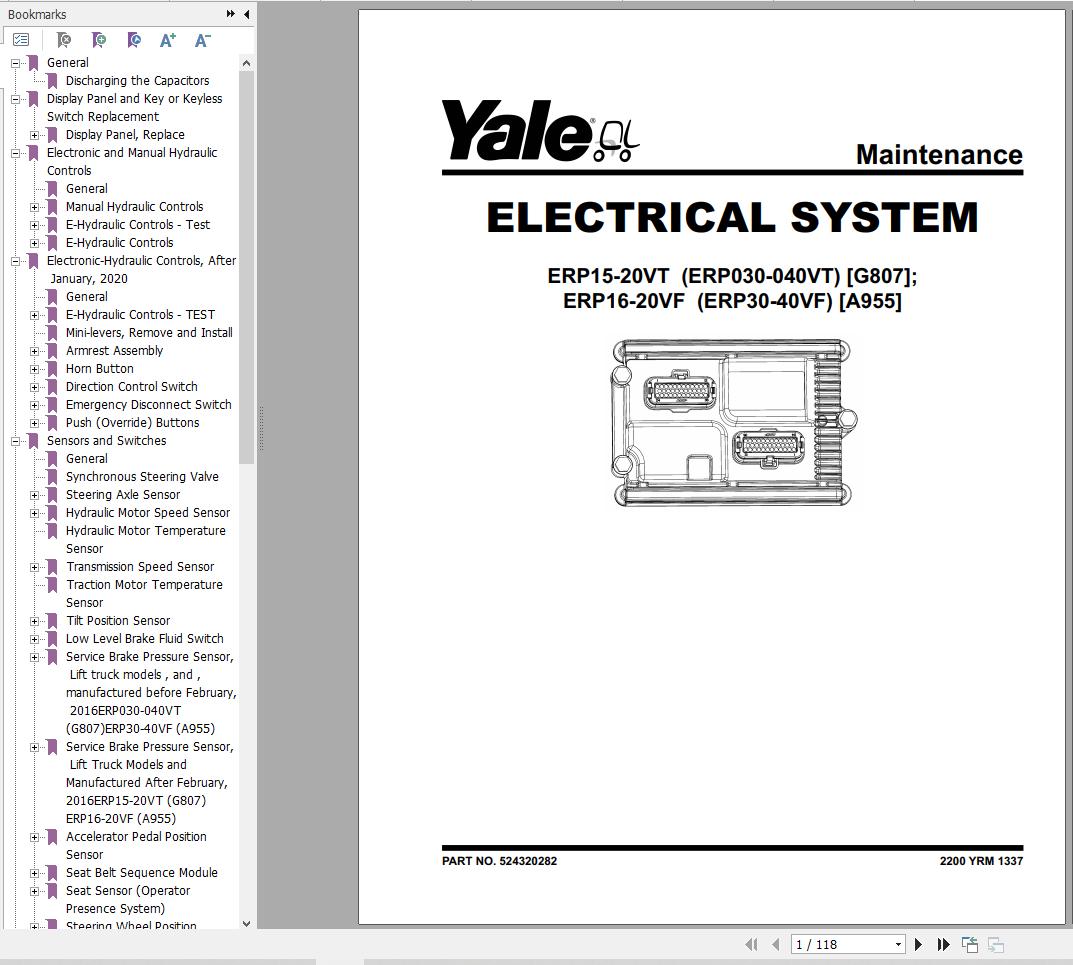 Bookmarks

General
Discharging the Capacitors
Display Panel and Key or Keyless Switch Replacement
Display Panel, Replace
Electronic and Manual Hydraulic Controls
General
Manual Hydraulic Controls
E-Hydraulic Controls - Test
E-Hydraulic Controls
Electronic-Hydraulic Controls, After January, 2020
General
E-Hydraulic Controls - TEST
Mini-levers, Remove and Install
Armrest Assembly
Horn Button
Direction Control Switch
Emergency Disconnect Switch
Push (Override) Buttons
Sensors and Switches
General
Synchronous Steering Valve
Steering Axle Sensor
Hydraulic Motor Speed Sensor
Hydraulic Motor Temperature Sensor
Transmission Speed Sensor
Traction Motor Temperature Sensor
Tilt Position Sensor
Low Level Brake Fluid Switch
Service Brake Pressure Sensor, Lift truck models , and , manufactured before February, 2016ERP030-040VT (G807)ERP30-40VF (A955)
Service Brake Pressure Sensor, Lift Truck Models and Manufactured After February, 2016ERP15-20VT (G807) ERP16-20VF (A955)
Accelerator Pedal Position Sensor
Seat Belt Sequence Module
Seat Sensor (Operator Presence System)
Steering Wheel Position

Yale

Maintenance

ELECTRICAL SYSTEM

ERP15-20VT (ERP030-040VT) [G807];
ERP16-20VF (ERP30-40VF) [A955]

PART NO. 524320282

2200 YRM 1337

1 / 118